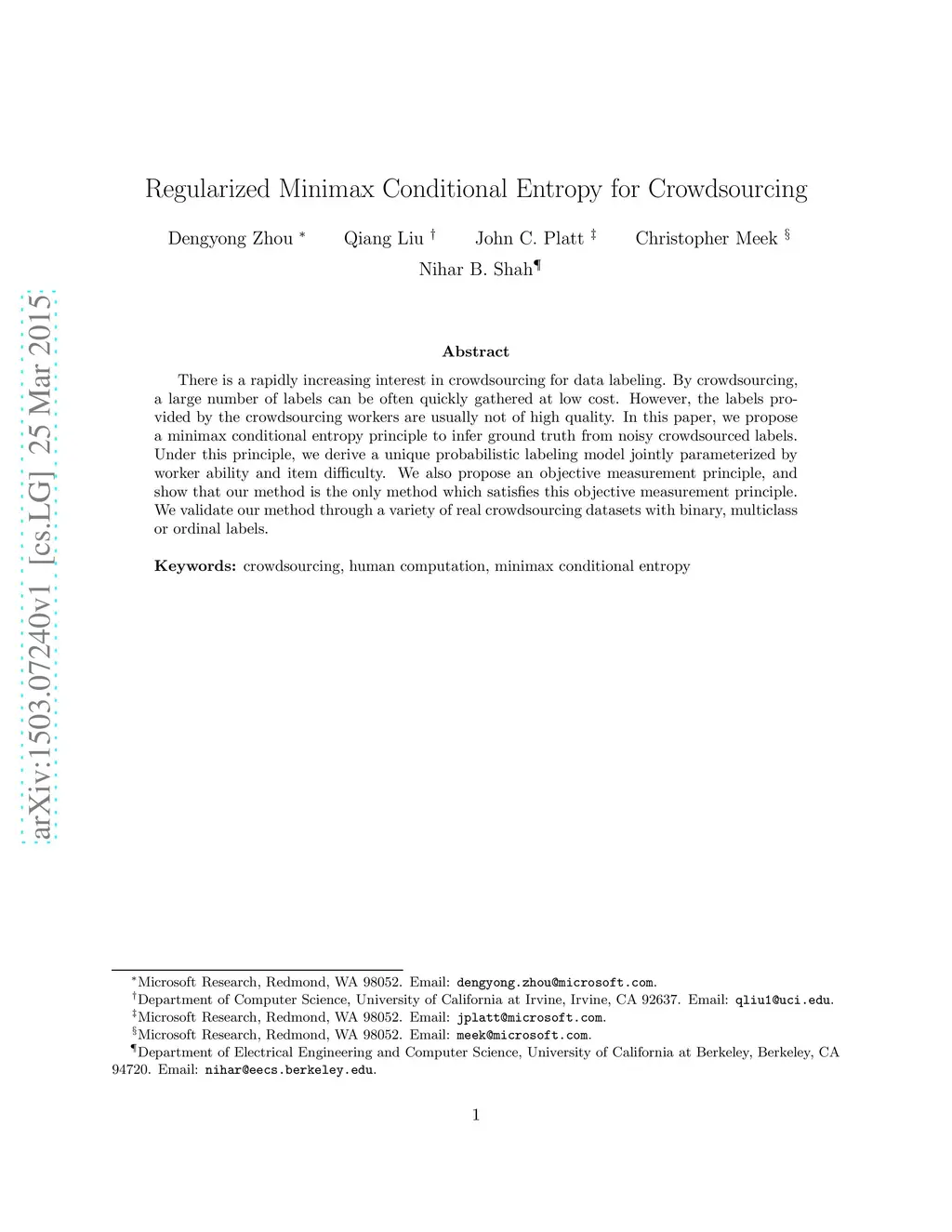 arXiv:1503.07240v1 [cs.LG] 25 Mar 2015

Regularized Minimax Conditional Entropy for Crowdsourcing

Dengyong Zhou $^*$ Qiang Liu $^\dagger$ John C. Platt $^\ddagger$ Christopher Meek $^\S$ Nihar B. Shah$^\P$

Abstract

There is a rapidly increasing interest in crowdsourcing for data labeling. By crowdsourcing, a large number of labels can be often quickly gathered at low cost. However, the labels provided by the crowdsourcing workers are usually not of high quality. In this paper, we propose a minimax conditional entropy principle to infer ground truth from noisy crowdsourced labels. Under this principle, we derive a unique probabilistic labeling model jointly parameterized by worker ability and item difficulty. We also propose an objective measurement principle, and show that our method is the only method which satisfies this objective measurement principle. We validate our method through a variety of real crowdsourcing datasets with binary, multiclass or ordinal labels.

Keywords: crowdsourcing, human computation, minimax conditional entropy

$^*$Microsoft Research, Redmond, WA 98052. Email: dengyong.zhou@microsoft.com.
$^\dagger$Department of Computer Science, University of California at Irvine, Irvine, CA 92637. Email: qliu1@uci.edu.
$^\ddagger$Microsoft Research, Redmond, WA 98052. Email: jplatt@microsoft.com.
$^\S$Microsoft Research, Redmond, WA 98052. Email: meek@microsoft.com.
$^\P$Department of Electrical Engineering and Computer Science, University of California at Berkeley, Berkeley, CA 94720. Email: nihar@eecs.berkeley.edu.

1